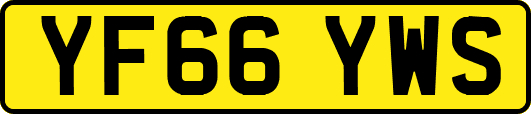 YF66 YWS